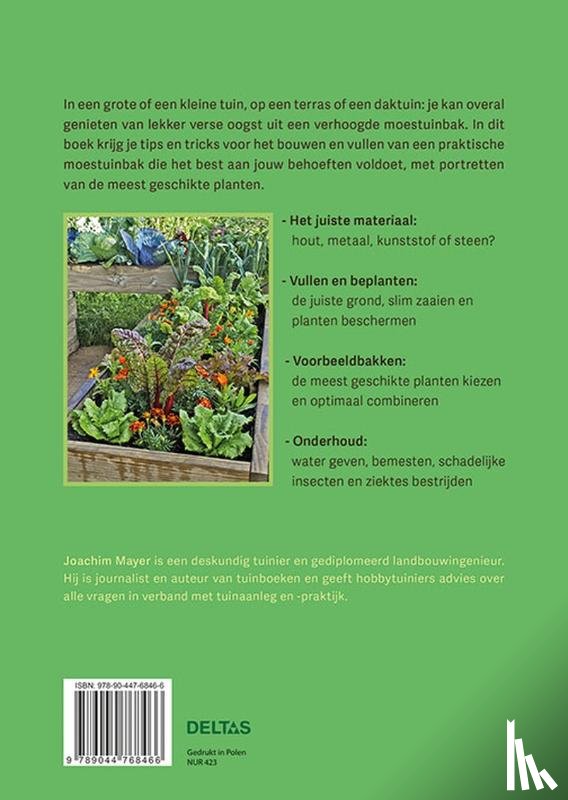 In een grote of een kleine tuin, op een terras of een daktuin: je kan overal genieten van lekker verse oogst uit een verhoogde moestuinbak. In dit boek krijg je tips en tricks voor het bouwen en vullen van een praktische moestuinbak die het best aan jouw behoeften voldoet, met portretten van de meest geschikte planten.

- Het juiste materiaal:
hout, metaal, kunststof of steen?

- Vullen en beplanten:
de juiste grond, slim zaaien en planten beschermen

- Voorbeeldbakken:
de meest geschikte planten kiezen en optimaal combineren

- Onderhoud:
water geven, bemesten, schadelijke insecten en ziektes bestrijden

Joachim Mayer is een deskundig tuinier en gediplomeerd landbouwingenieur. Hij is journalist en auteur van tuinboeken en geeft hobbytuiniers advies over alle vragen in verband met tuinaanleg en -praktijk.

ISBN: 978-90-447-6846-6

9 789044 768466

DELTAS

Gedrukt in Polen
NUR 423